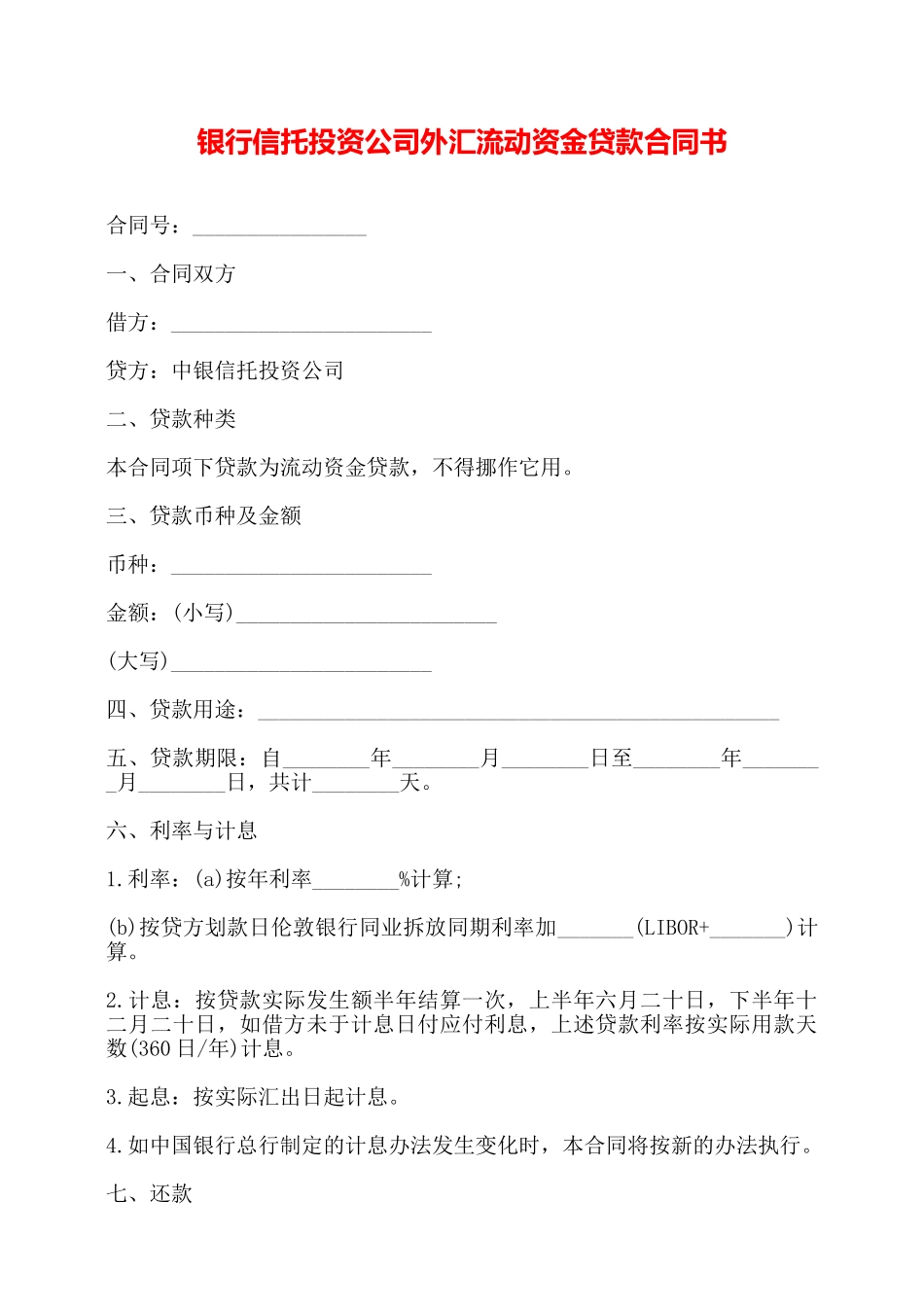 银行信托投资公司外汇流动资金贷款合同书

合同号：________________

一、合同双方

借方：________________________

贷方：中银信托投资公司

二、贷款种类

本合同项下贷款为流动资金贷款，不得挪作它用。

三、贷款币种及金额

币种：________________________

金额：(小写)________________________

(大写)________________________

四、贷款用途：________________________________________________

五、贷款期限：自________年________月________日至________年________月________日，共计________天。

六、利率与计息

1.利率：(a)按年利率________%计算;

(b)按贷方划款日伦敦银行同业拆放同期利率加_______(LIBOR+_______)计算。

2.计息：按贷款实际发生额半年结算一次，上半年六月二十日，下半年十二月二十日，如借方未于计息日付应付利息，上述贷款利率按实际用款天数(360日/年)计息。

3.起息：按实际汇出日起计息。

4.如中国银行总行制定的计息办法发生变化时，本合同将按新的办法执行。

七、还款